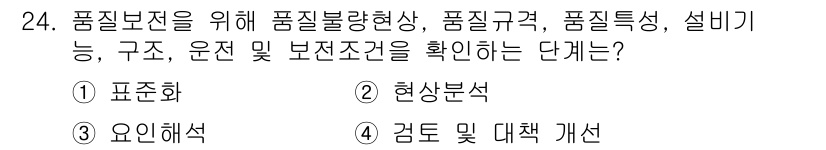 24. 품질보전을 위해 품질불량현상, 품질규격, 품질특성, 설비기능, 구조, 운전 및 보전조건을 확인하는 단계는?

① 표준화
② 현상분석
③ 요인해석
④ 검토 및 대책 개선